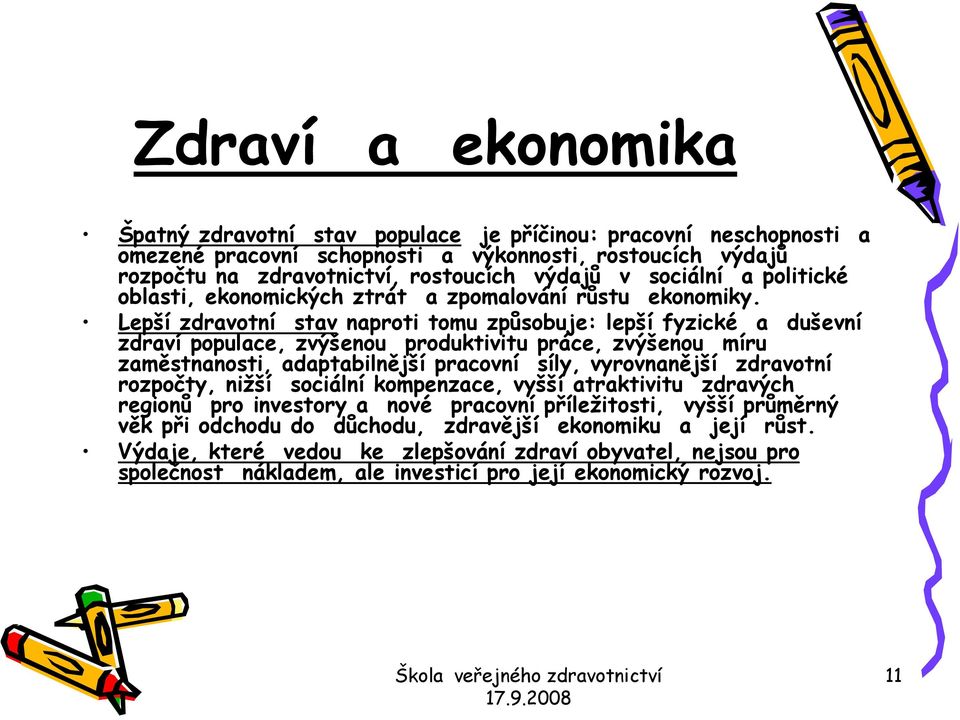 Zdraví a ekonomika

• Špatný zdravotní stav populace je příčinou: pracovní neschopnosti a omezené pracovní schopnosti a výkonnosti, rostoucích výdajů rozpočtu na zdravotnictví, rostoucích výdajů v sociální a politické oblasti, ekonomických ztrát a zpomalování růstu ekonomiky.
• Lepší zdravotní stav naproti tomu způsobuje: lepší fyzické a duševní zdraví populace, zvýšenou produktivitu práce, zvýšenou míru zaměstnanosti, adaptabilnější pracovní síly, vyrovnanější zdravotní rozpočty, nižší sociální kompenzace, vyšší atraktivitu zdravých regionů pro investory a nové pracovní příležitosti, vyšší průměrný věk při odchodu do důchodu, zdravější ekonomiku a její růst.
• Výdaje, které vedou ke zlepšování zdraví obyvatel, nejsou pro společnost nákladem, ale investicí pro její ekonomický rozvoj.

Škola veřejného zdravotnictví
17.9.2008

11